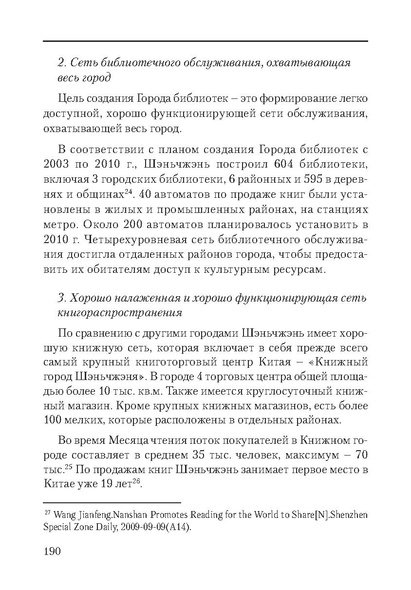 2. Сеть библиотечного обслуживания, охватывающая весь город

Цель создания Города библиотек – это формирование легко доступной, хорошо функционирующей сети обслуживания, охватывающей весь город.

В соответствии с планом создания Города библиотек с 2003 по 2010 г., Шэньчжэнь построил 604 библиотеки, включая 3 городских библиотеки, 6 районных и 595 в деревнях и общинах$^{24}$. 40 автоматов по продаже книг были установлены в жилых и промышленных районах, на станциях метро. Около 200 автоматов планировалось установить в 2010 г. Четырехуровневая сеть библиотечного обслуживания достигла отдаленных районов города, чтобы предоставить их обитателям доступ к культурным ресурсам.

3. Хорошо налаженная и хорошо функционирующая сеть книгораспространения

По сравнению с другими городами Шэньчжэнь имеет хорошую книжную сеть, которая включает в себя прежде всего самый крупный книготорговый центр Китая – «Книжный город Шэньчжэня». В городе 4 торговых центра общей площадью более 10 тыс. кв.м. Также имеется круглосуточный книжный магазин. Кроме крупных книжных магазинов, есть более 100 мелких, которые расположены в отдельных районах.

Во время Месяца чтения поток покупателей в Книжном городе составляет в среднем 35 тыс. человек, максимум – 70 тыс.$^{25}$ По продажам книг Шэньчжэнь занимает первое место в Китае уже 19 лет$^{26}$.

$^{27}$ Wang Jianfeng.Nanshan Promotes Reading for the World to Share[N].Shenzhen Special Zone Daily, 2009-09-09(A14).

190